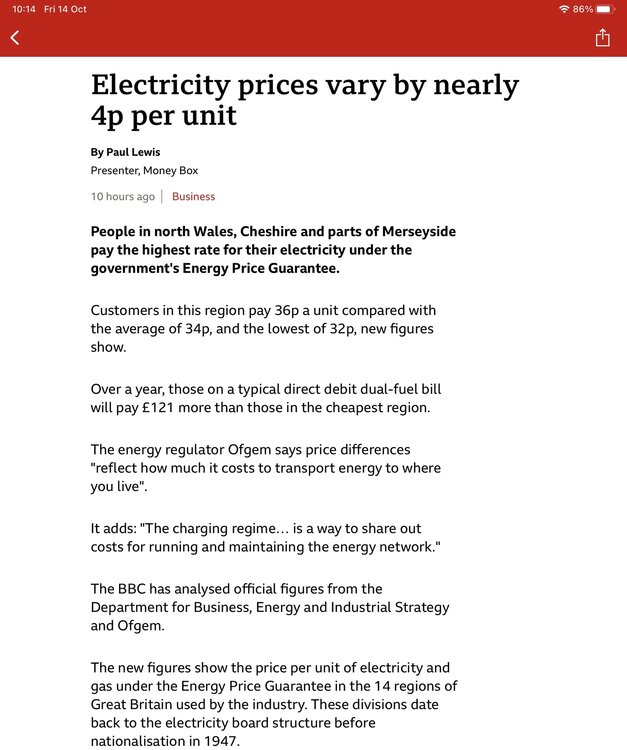 10:14 Fri 14 Oct

86%

Electricity prices vary by nearly 4p per unit

By Paul Lewis

Presenter, Money Box

10 hours ago | Business

People in north Wales, Cheshire and parts of Merseyside pay the highest rate for their electricity under the government's Energy Price Guarantee.

Customers in this region pay 36p a unit compared with the average of 34p, and the lowest of 32p, new figures show.

Over a year, those on a typical direct debit dual-fuel bill will pay £121 more than those in the cheapest region.

The energy regulator Ofgem says price differences "reflect how much it costs to transport energy to where you live".

It adds: "The charging regime… is a way to share out costs for running and maintaining the energy network."

The BBC has analysed official figures from the Department for Business, Energy and Industrial Strategy and Ofgem.

The new figures show the price per unit of electricity and gas under the Energy Price Guarantee in the 14 regions of Great Britain used by the industry. These divisions date back to the electricity board structure before nationalisation in 1947.